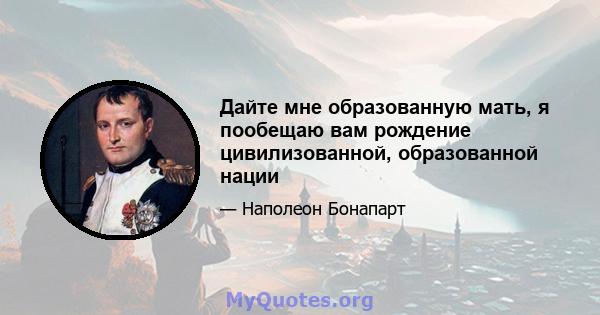 Дайте мне образованную мать, я пообещаю вам рождение цивилизованной, образованной нации

— Наполеон Бонапарт

MyQuotes.org